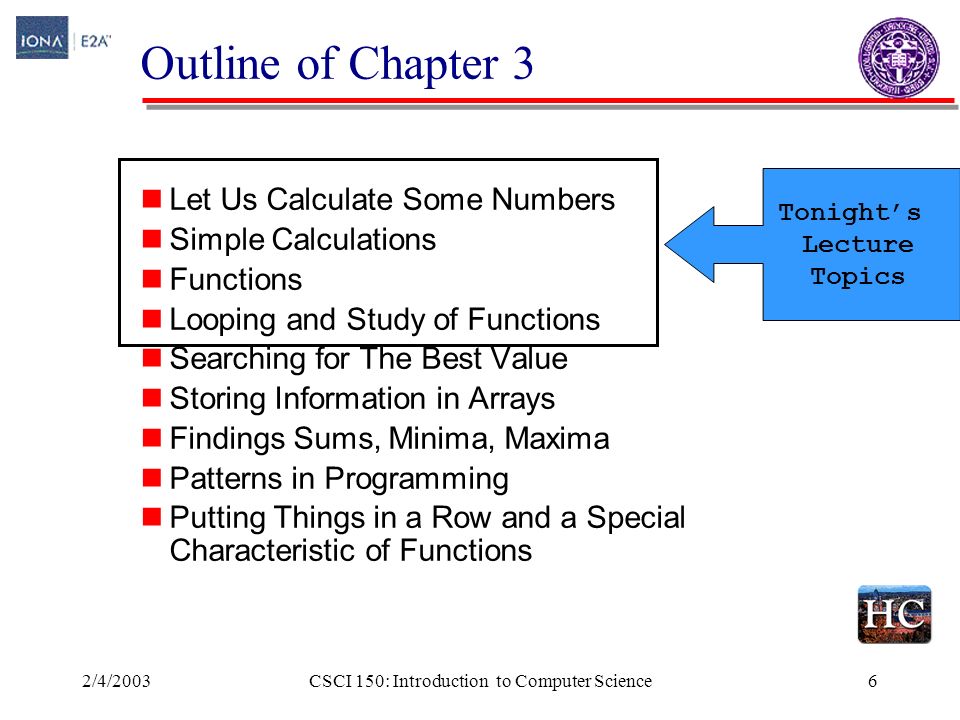 IONA E2A

Outline of Chapter 3

- Let Us Calculate Some Numbers
- Simple Calculations
- Functions
- Looping and Study of Functions
- Searching for The Best Value
- Storing Information in Arrays
- Findings Sums, Minima, Maxima
- Patterns in Programming
- Putting Things in a Row and a Special Characteristic of Functions

Tonight's Lecture Topics

HC

2/4/2003 CSCI 150: Introduction to Computer Science 6